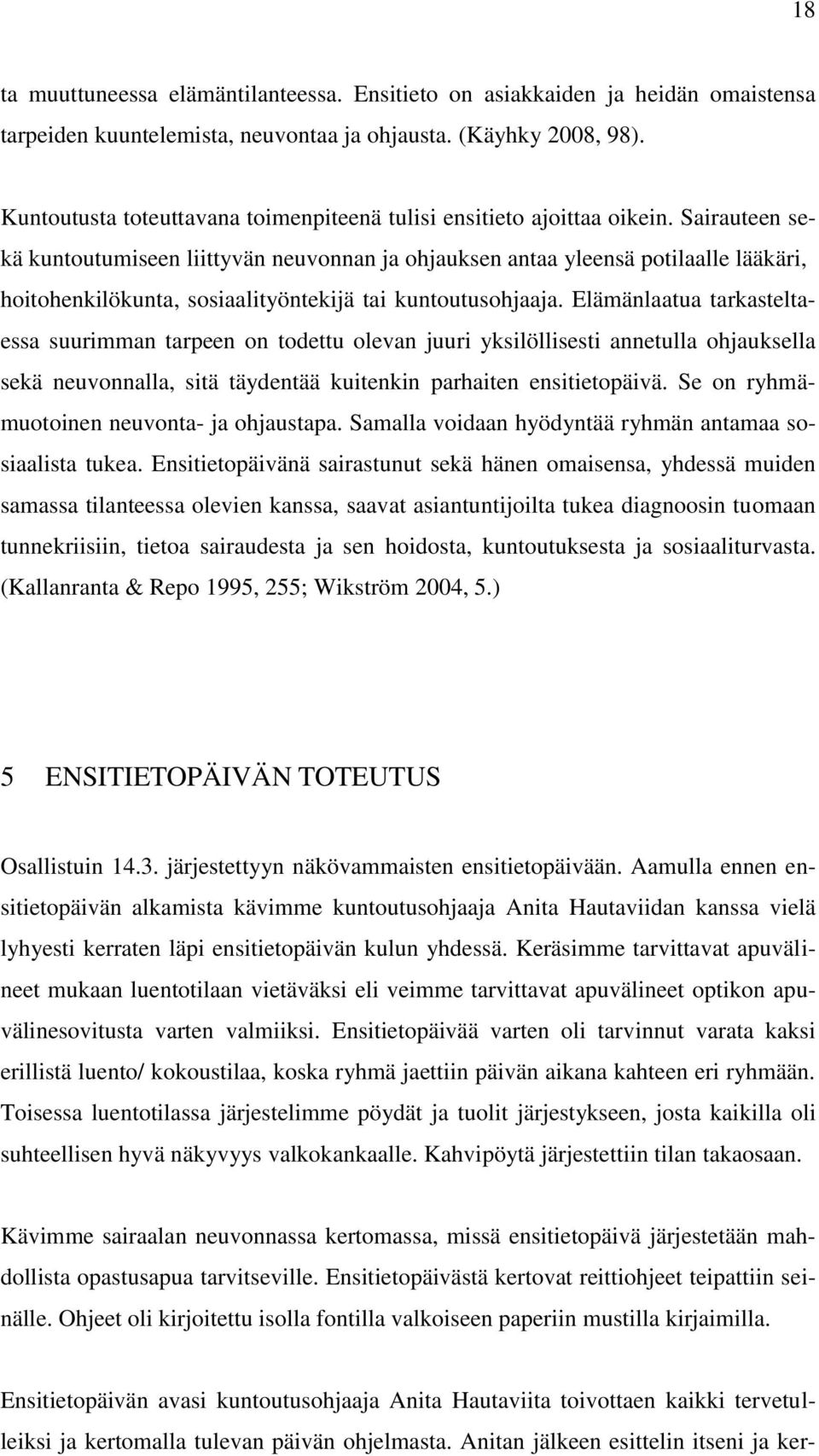 18

ta muuttuneessa elämäntilanteessa. Ensitieto on asiakkaiden ja heidän omaistensa tarpeiden kuuntelemista, neuvontaa ja ohjausta. (Käyhky 2008, 98).

Kuntoutusta toteuttavana toimenpiteenä tulisi ensitieto ajoittaa oikein. Sairauteen sekä kuntoutumiseen liittyvän neuvonnan ja ohjauksen antaa yleensä potilaalle lääkäri, hoitohenkilökunta, sosiaalityöntekijä tai kuntoutusohjaaja. Elämänlaatua tarkasteltaessa suurimman tarpeen on todettu olevan juuri yksilöllisesti annetulla ohjauksella sekä neuvonnalla, sitä täydentää kuitenkin parhaiten ensitietopäivä. Se on ryhmämuotoinen neuvonta- ja ohjaustapa. Samalla voidaan hyödyntää ryhmän antamaa sosiaalista tukea. Ensitietopäivänä sairastunut sekä hänen omaisensa, yhdessä muiden samassa tilanteessa olevien kanssa, saavat asiantuntijoilta tukea diagnoosin tuomaan tunnekriisiin, tietoa sairaudesta ja sen hoidosta, kuntoutuksesta ja sosiaaliturvasta. (Kallanranta & Repo 1995, 255; Wikström 2004, 5.)

5 ENSITIETOPÄIVÄN TOTEUTUS

Osallistuin 14.3. järjestettyyn näkövammaisten ensitietopäivään. Aamulla ennen ensitietopäivän alkamista kävimme kuntoutusohjaaja Anita Hautaviidan kanssa vielä lyhyesti kerraten läpi ensitietopäivän kulun yhdessä. Keräsimme tarvittavat apuvälineet mukaan luentotilaan vietäväksi eli veimme tarvittavat apuvälineet optikon apuvälinesovitusta varten valmiiksi. Ensitietopäivää varten oli tarvinnut varata kaksi erillistä luento/ kokoustilaa, koska ryhmä jaettiin päivän aikana kahteen eri ryhmään. Toisessa luentotilassa järjestelimme pöydät ja tuolit järjestykseen, josta kaikilla oli suhteellisen hyvä näkyvyys valkokankaalle. Kahvipöytä järjestettiin tilan takaosaan.

Kävimme sairaalan neuvonnassa kertomassa, missä ensitietopäivä järjestetään mahdollista opastusapua tarvitseville. Ensitietopäivästä kertovat reittiohjeet teipattiin seinälle. Ohjeet oli kirjoitettu isolla fontilla valkoiseen paperiin mustilla kirjaimilla.

Ensitietopäivän avasi kuntoutusohjaaja Anita Hautaviita toivottaen kaikki tervetulleiksi ja kertomalla tulevan päivän ohjelmasta. Anitan jälkeen esittelin itseni ja ker-